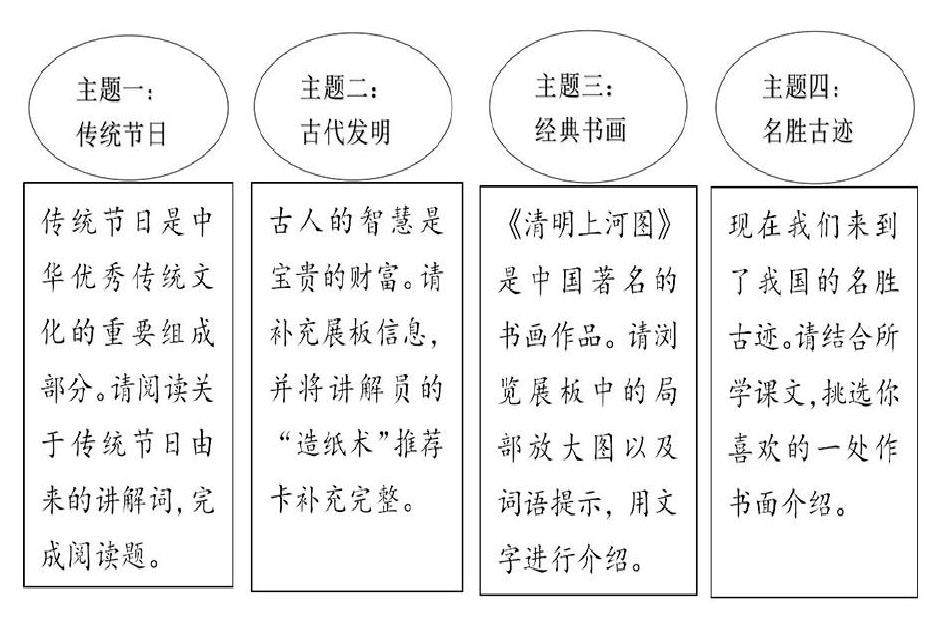 主题一：
传统节日

传统节日是中华优秀传统文化的重要组成部分。请阅读关于传统节日由来的讲解词，完成阅读题。

主题二：
古代发明

古人的智慧是宝贵的财富。请补充展板信息，并将讲解员的“造纸术”推荐卡补充完整。

主题三：
经典书画

《清明上河图》是中国著名的书画作品。请浏览展板中的局部放大图以及词语提示，用文字进行介绍。

主题四：
名胜古迹

现在我们来到了我国的名胜古迹。请结合所学课文，挑选你喜欢的一处作书面介绍。